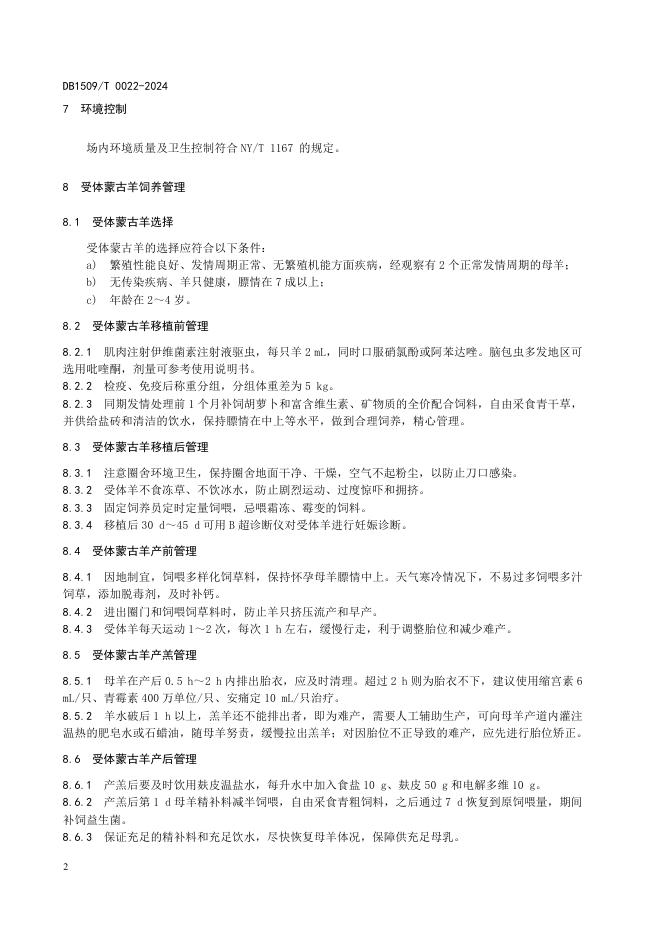 DB1509/T 0022-2024

7　环境控制

场内环境质量及卫生控制符合 NY/T 1167 的规定。

8　受体蒙古羊饲养管理

8.1　受体蒙古羊选择

受体蒙古羊的选择应符合以下条件：

a)　繁殖性能良好、发情周期正常、无繁殖机能方面疾病，经观察有 2 个正常发情周期的母羊；

b)　无传染疾病、羊只健康，膘情在 7 成以上；

c)　年龄在 2～4 岁。

8.2　受体蒙古羊移植前管理

8.2.1　肌肉注射伊维菌素注射液驱虫，每只羊 2 mL，同时口服硝氯酚或阿苯达唑。脑包虫多发地区可选用吡喹酮，剂量可参考使用说明书。

8.2.2　检疫、免疫后称重分组，分组体重差为 5 kg。

8.2.3　同期发情处理前 1 个月补饲胡萝卜和富含维生素、矿物质的全价配合饲料，自由采食青干草，并供给盐砖和清洁的饮水，保持膘情在中上等水平，做到合理饲养，精心管理。

8.3　受体蒙古羊移植后管理

8.3.1　注意圈舍环境卫生，保持圈舍地面干净、干燥，空气不起粉尘，以防止刀口感染。

8.3.2　受体羊不食冻草、不饮冰水，防止剧烈运动、过度惊吓和拥挤。

8.3.3　固定饲养员定时定量饲喂，忌喂霜冻、霉变的饲料。

8.3.4　移植后 30 d～45 d 可用 B 超诊断仪对受体羊进行妊娠诊断。

8.4　受体蒙古羊产前管理

8.4.1　因地制宜，饲喂多样化饲草料，保持怀孕母羊膘情中上。天气寒冷情况下，不易过多饲喂多汁饲草，添加脱毒剂，及时补钙。

8.4.2　进出圈门和饲喂饲草料时，防止羊只挤压流产和早产。

8.4.3　受体羊每天运动 1～2 次，每次 1 h 左右，缓慢行走，利于调整胎位和减少难产。

8.5　受体蒙古羊产羔管理

8.5.1　母羊在产后 0.5 h～2 h 内排出胎衣，应及时清理。超过 2 h 则为胎衣不下，建议使用缩宫素 6 mL/只、青霉素 400 万单位/只、安痛定 10 mL/只治疗。

8.5.2　羊水破后 1 h 以上，羔羊还不能排出者，即为难产，需要人工辅助生产，可向母羊产道内灌注温热的肥皂水或石蜡油，随母羊努责，缓慢拉出羔羊；对因胎位不正导致的难产，应先进行胎位矫正。

8.6　受体蒙古羊产后管理

8.6.1　产羔后要及时饮用麸皮温盐水，每升水中加入食盐 10 g、麸皮 50 g 和电解多维 10 g。

8.6.2　产羔后第 1 d 母羊精补料减半饲喂，自由采食青粗饲料，之后通过 7 d 恢复到原饲喂量，期间补饲益生菌。

8.6.3　保证充足的精补料和充足饮水，尽快恢复母羊体况，保障供充足母乳。

2